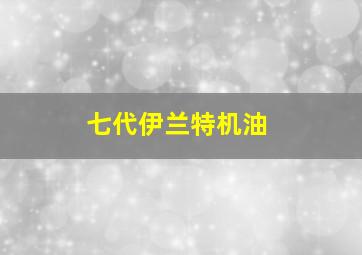 七代伊兰特机油